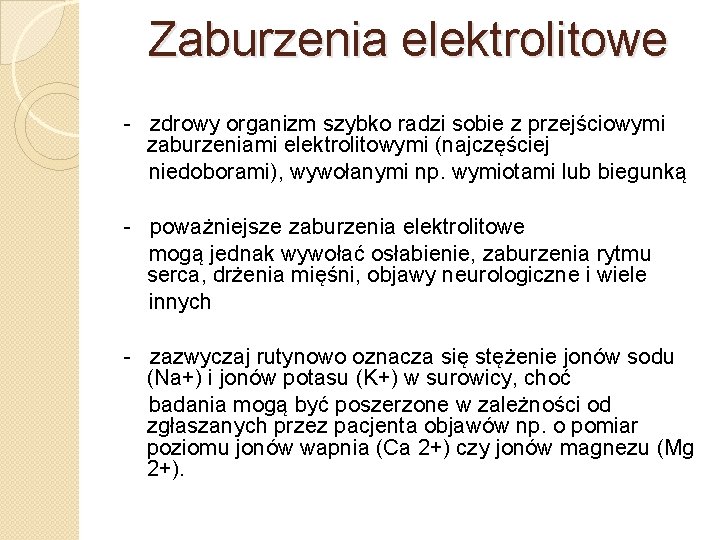 Zaburzenia elektrolitowe

- zdrowy organizm szybko radzi sobie z przejściowymi zaburzeniami elektrolitowymi (najczęściej niedoborami), wywołanymi np. wymiotami lub biegunką

- poważniejsze zaburzenia elektrolitowe mogą jednak wywołać osłabienie, zaburzenia rytmu serca, drżenia mięśni, objawy neurologiczne i wiele innych

- zazwyczaj rutynowo oznacza się stężenie jonów sodu (Na+) i jonów potasu (K+) w surowicy, choć badania mogą być poszerzone w zależności od zgłaszanych przez pacjenta objawów np. o pomiar poziomu jonów wapnia (Ca 2+) czy jonów magnezu (Mg 2+).